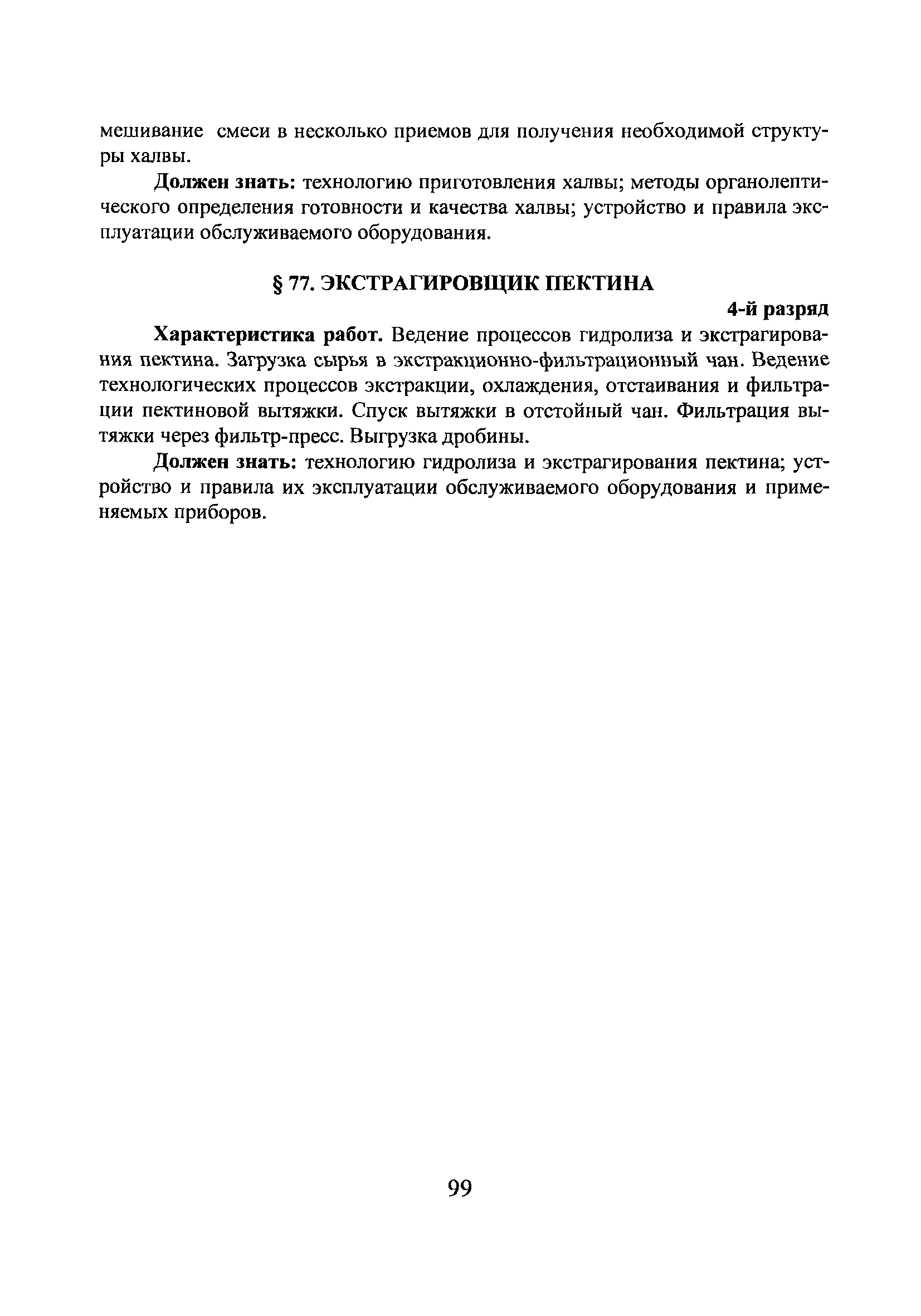 мешивание смеси в несколько приемов для получения необходимой структуры халвы.

Должен знать: технологию приготовления халвы; методы органолептического определения готовности и качества халвы; устройство и правила эксплуатации обслуживаемого оборудования.

§ 77. ЭКСТРАГИРОВЩИК ПЕКТИНА

4-й разряд

Характеристика работ. Ведение процессов гидролиза и экстрагирования пектина. Загрузка сырья в экстракционно-фильтрационный чан. Ведение технологических процессов экстракции, охлаждения, отстаивания и фильтрации пектиновой вытяжки. Спуск вытяжки в отстойный чан. Фильтрация вытяжки через фильтр-пресс. Выгрузка дробины.

Должен знать: технологию гидролиза и экстрагирования пектина; устройство и правила их эксплуатации обслуживаемого оборудования и применяемых приборов.

99